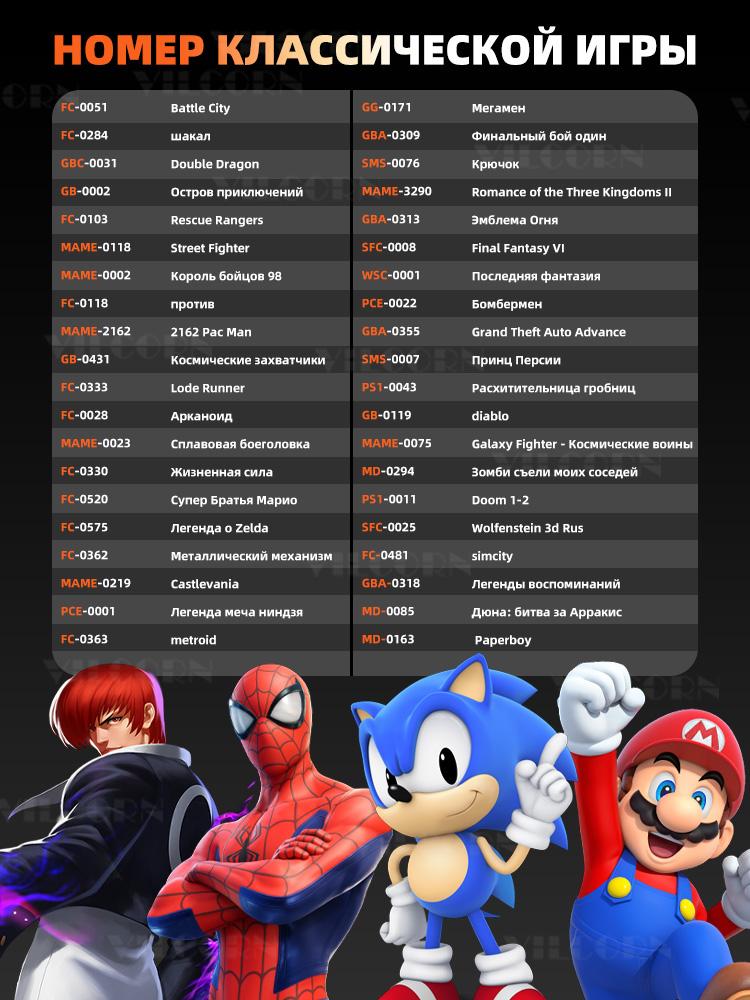 НОМЕР КЛАССИЧЕСКОЙ ИГРЫ

FC-0051 Battle City
FC-0284 шакал
GBC-0031 Double Dragon
GB-0002 Остров приключений
FC-0103 Rescue Rangers
MAME-0118 Street Fighter
MAME-0002 Король бойцов 98
FC-0118 против
MAME-2162 2162 Pac Man
GB-0431 Космические захватчики
FC-0333 Lode Runner
FC-0028 Арканоид
MAME-0023 Сплавовая боеголовка
FC-0330 Жизненная сила
FC-0520 Супер Братья Марио
FC-0575 Легенда о Zelda
FC-0362 Металлический механизм
MAME-0219 Castlevania
PCE-0001 Легенда меча ниндзя
FC-0363 metroid

GG-0171 Мегамен
GBA-0309 Финальный бой один
SMS-0076 Крючок
MAME-3290 Romance of the Three Kingdoms II
GBA-0313 Эмблема Огня
SFC-0008 Final Fantasy VI
WSC-0001 Последняя фантазия
PCE-0022 Бомбермен
GBA-0355 Grand Theft Auto Advance
SMS-0007 Принц Персии
PS1-0043 Расхитительница гробниц
GB-0119 diablo
MAME-0075 Galaxy Fighter - Космические воины
MD-0294 Зомби съели моих соседей
PS1-0011 Doom 1-2
SFC-0025 Wolfenstein 3d Rus
FC-0481 simcity
GBA-0318 Легенды воспоминаний
MD-0085 Дюна: битва за Арракис
MD-0163 Paperboy

VILCORN